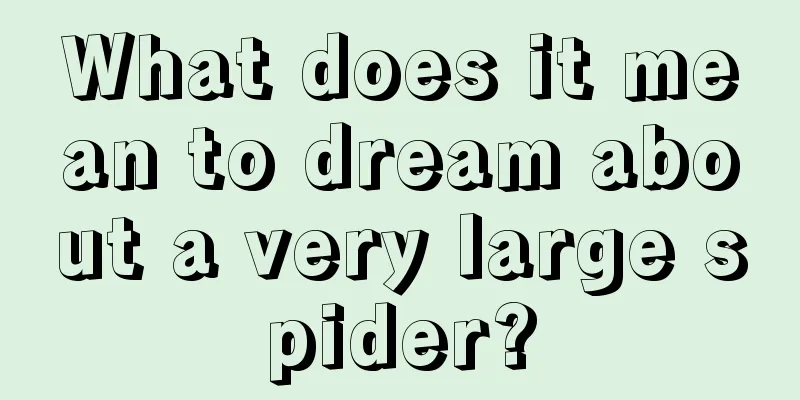 What does it mean to dream about a very large spider?